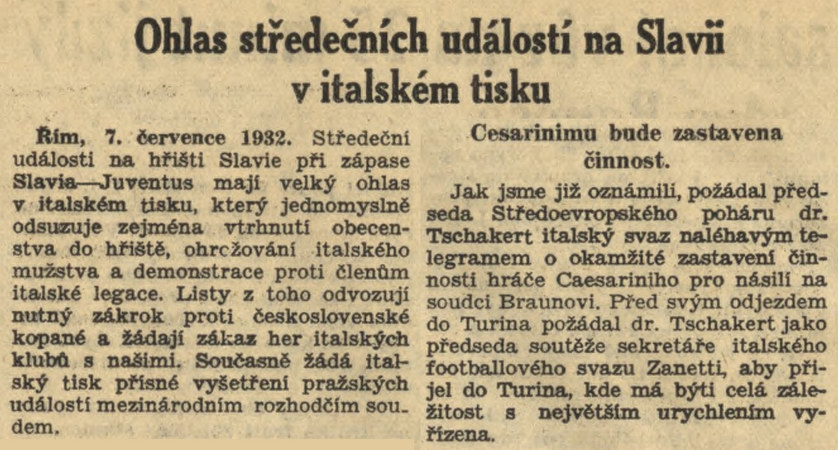 Ohlas středečních událostí na Slavii v italském tisku

Řím, 7. července 1932. Středeční události na hřišti Slavie při zápase Slavia—Juventus mají velký ohlas v italském tisku, který jednomyslně odsuzuje zejména vtrhnutí obecenstva do hřiště, ohrožování italského mužstva a demonstrace proti členům italské legace. Listy z toho odvozují nutný zákrok proti československé kopané a žádají zákaz her italských klubů s našimi. Současně žádá italský tisk přísné vyšetření pražských událostí mezinárodním rozhodčím soudem.

Cesarinimu bude zastavena činnost.

Jak jsme již oznámili, požádal předseda Středoevropského poháru dr. Tschakert italský svaz naléhavým telegramem o okamžité zastavení činnosti hráče Caesariniho pro násilí na soudci Braunovi. Před svým odjezdem do Turina požádal dr. Tschakert jako předseda soutěže sekretáře italského footballového svazu Zanetti, aby přijel do Turina, kde má býti celá záležitost s největším urychlením vyřízena.